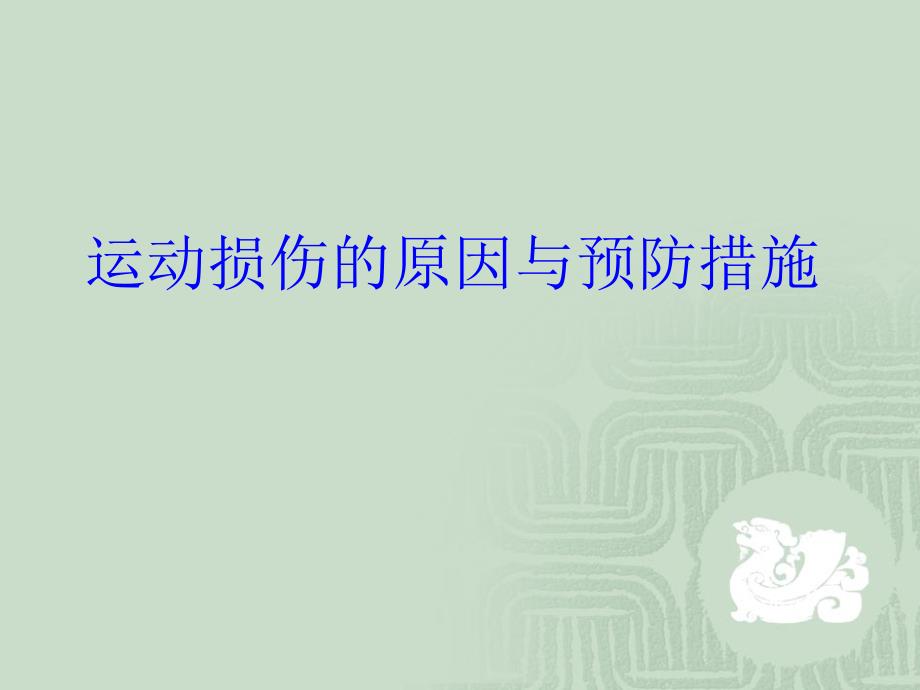 运动损伤的原因与预防措施